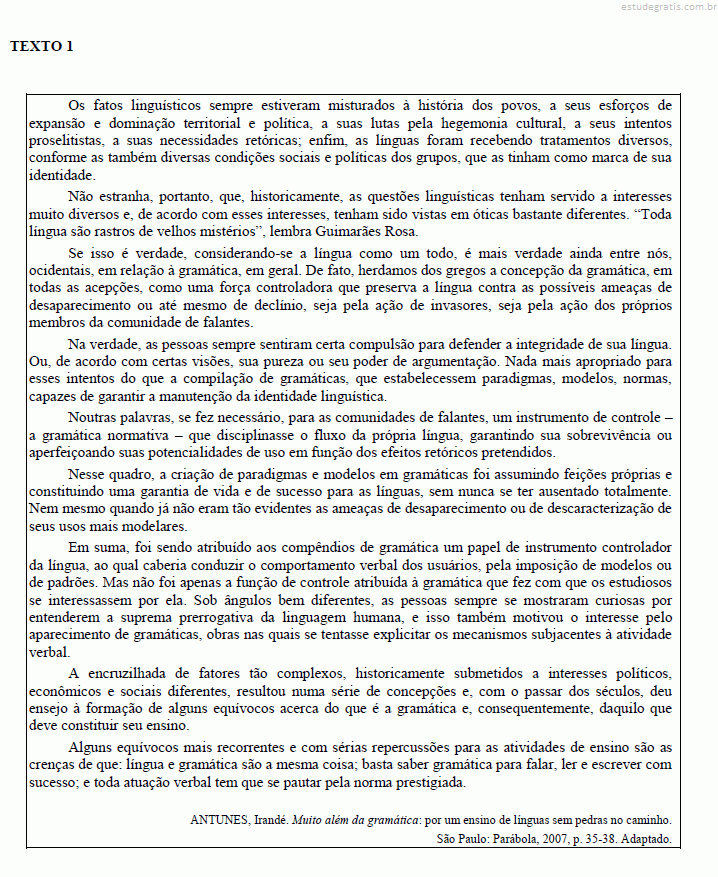 estudegratis.com.br

TEXTO 1

Os fatos linguísticos sempre estiveram misturados à história dos povos, a seus esforços de expansão e dominação territorial e política, a suas lutas pela hegemonia cultural, a seus intentos proselitistas, a suas necessidades retóricas; enfim, as línguas foram recebendo tratamentos diversos, conforme as também diversas condições sociais e políticas dos grupos, que as tinham como marca de sua identidade.

Não estranha, portanto, que, historicamente, as questões linguísticas tenham servido a interesses muito diversos e, de acordo com esses interesses, tenham sido vistas em óticas bastante diferentes. "Toda língua são rastros de velhos mistérios", lembra Guimarães Rosa.

Se isso é verdade, considerando-se a língua como um todo, é mais verdade ainda entre nós, ocidentais, em relação à gramática, em geral. De fato, herdamos dos gregos a concepção da gramática, em todas as acepções, como uma força controladora que preserva a língua contra as possíveis ameaças de desaparecimento ou até mesmo de declínio, seja pela ação de invasores, seja pela ação dos próprios membros da comunidade de falantes.

Na verdade, as pessoas sempre sentiram certa compulsão para defender a integridade de sua língua. Ou, de acordo com certas visões, sua pureza ou seu poder de argumentação. Nada mais apropriado para esses intentos do que a compilação de gramáticas, que estabelecessem paradigmas, modelos, normas, capazes de garantir a manutenção da identidade linguística.

Noutras palavras, se fez necessário, para as comunidades de falantes, um instrumento de controle – a gramática normativa – que disciplinasse o fluxo da própria língua, garantindo sua sobrevivência ou aperfeiçoando suas potencialidades de uso em função dos efeitos retóricos pretendidos.

Nesse quadro, a criação de paradigmas e modelos em gramáticas foi assumindo feições próprias e constituindo uma garantia de vida e de sucesso para as línguas, sem nunca se ter ausentado totalmente. Nem mesmo quando já não eram tão evidentes as ameaças de desaparecimento ou de descaracterização de seus usos mais modelares.

Em suma, foi sendo atribuído aos compêndios de gramática um papel de instrumento controlador da língua, ao qual caberia conduzir o comportamento verbal dos usuários, pela imposição de modelos ou de padrões. Mas não foi apenas a função de controle atribuída à gramática que fez com que os estudiosos se interessassem por ela. Sob ângulos bem diferentes, as pessoas sempre se mostraram curiosas por entenderem a suprema prerrogativa da linguagem humana, e isso também motivou o interesse pelo aparecimento de gramáticas, obras nas quais se tentasse explicitar os mecanismos subjacentes à atividade verbal.

A encruzilhada de fatores tão complexos, historicamente submetidos a interesses políticos, econômicos e sociais diferentes, resultou numa série de concepções e, com o passar dos séculos, deu ensejo à formação de alguns equívocos acerca do que é a gramática e, consequentemente, daquilo que deve constituir seu ensino.

Alguns equívocos mais recorrentes e com sérias repercussões para as atividades de ensino são as crenças de que: língua e gramática são a mesma coisa; basta saber gramática para falar, ler e escrever com sucesso; e toda atuação verbal tem que se pautar pela norma prestigiada.

ANTUNES, Irandé. Muito além da gramática: por um ensino de línguas sem pedras no caminho. São Paulo: Parábola, 2007, p. 35-38. Adaptado.